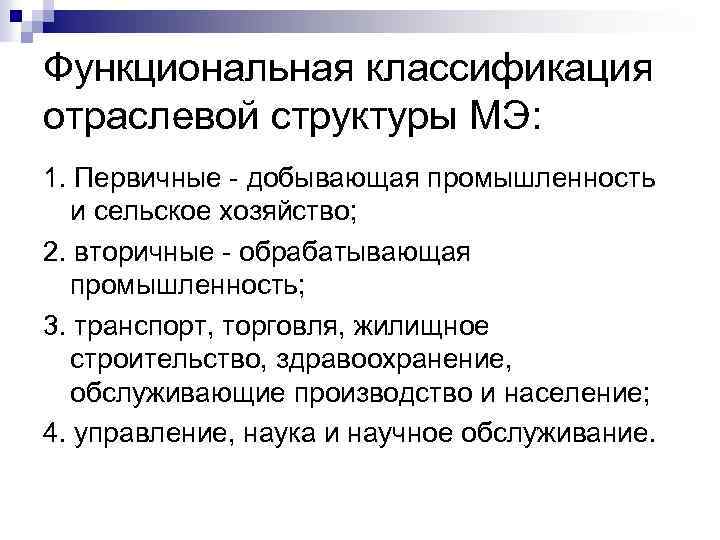 Функциональная классификация отраслевой структуры МЭ:

1. Первичные - добывающая промышленность и сельское хозяйство;

2. вторичные - обрабатывающая промышленность;

3. транспорт, торговля, жилищное строительство, здравоохранение, обслуживающие производство и население;

4. управление, наука и научное обслуживание.